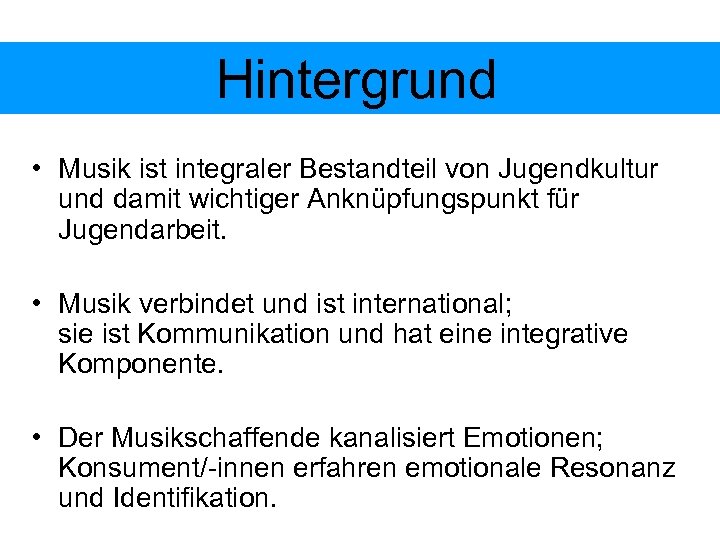 Hintergrund

• Musik ist integraler Bestandteil von Jugendkultur und damit wichtiger Anknüpfungspunkt für Jugendarbeit.

• Musik verbindet und ist international;
sie ist Kommunikation und hat eine integrative Komponente.

• Der Musikschaffende kanalisiert Emotionen; Konsument/-innen erfahren emotionale Resonanz und Identifikation.